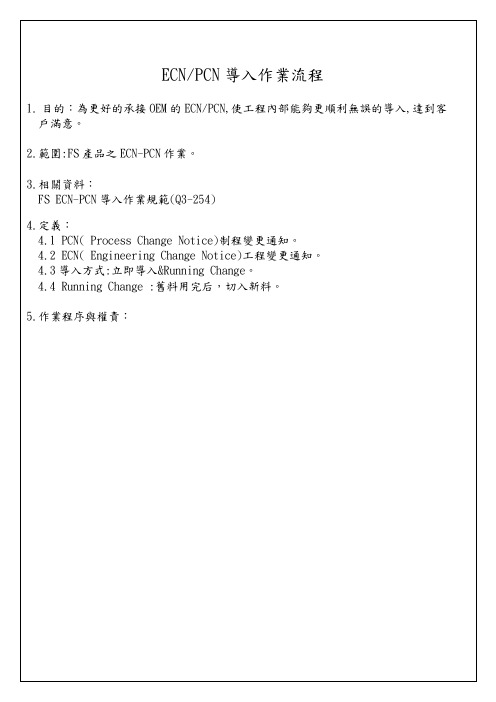 ECN/PCN 導入作業流程

1. 目的：為更好的承接 OEM 的 ECN/PCN,使工程內部能夠更順利無誤的導入,達到客戶滿意。

2.範圍:FS 產品之 ECN-PCN 作業。

3.相關資料：
FS ECN-PCN 導入作業規範(Q3-254)

4.定義：
4.1 PCN( Process Change Notice)制程變更通知。
4.2 ECN( Engineering Change Notice)工程變更通知。
4.3 導入方式:立即導入&Running Change。
4.4 Running Change :舊料用完后，切入新料。

5.作業程序與權責：